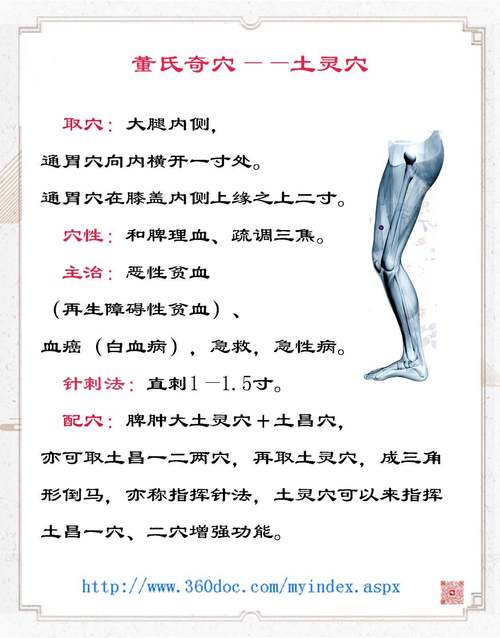 董氏奇穴——土灵穴

取穴：大腿内侧，通胃穴向内横开一寸处。通胃穴在膝盖内侧上缘之上二寸。

穴性：和脾理血、疏调三焦。

主治：恶性贫血（再生障碍性贫血）、血癌（白血病），急救，急性病。

针刺法：直刺1－1.5寸。

配穴：脾肿大土灵穴＋土昌穴，亦可取土昌一二两穴，再取土灵穴，成三角形倒马，亦称指挥针法，土灵穴可以来指挥土昌一穴、二穴增强功能。

http://www.360doc.com/myindex.aspx